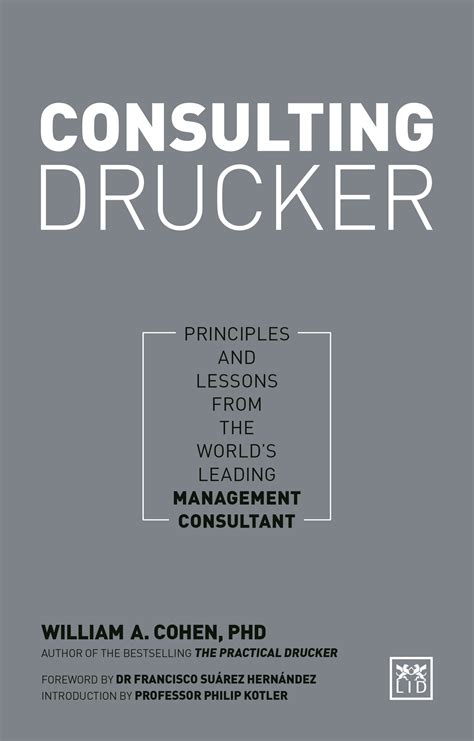 CONSULTING
DRUCKER

PRINCIPLES AND LESSONS FROM THE WORLD'S LEADING MANAGEMENT CONSULTANT

WILLIAM A. COHEN, PHD
AUTHOR OF THE BESTSELLING THE PRACTICAL DRUCKER

FOREWORD BY DR FRANCISCO SUÁREZ HERNÁNDEZ
INTRODUCTION BY PROFESSOR PHILIP KOTLER

LID